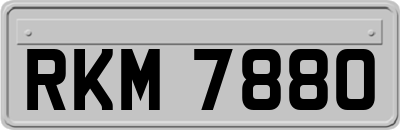 RKM 7880